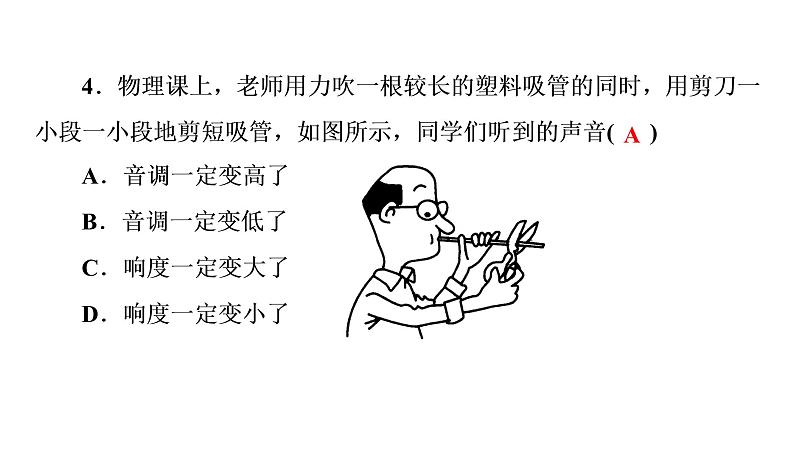 4．物理课上，老师用力吹一根较长的塑料吸管的同时，用剪刀一小段一小段地剪短吸管，如图所示，同学们听到的声音( A )

A．音调一定变高了

B．音调一定变低了

C．响度一定变大了

D．响度一定变小了